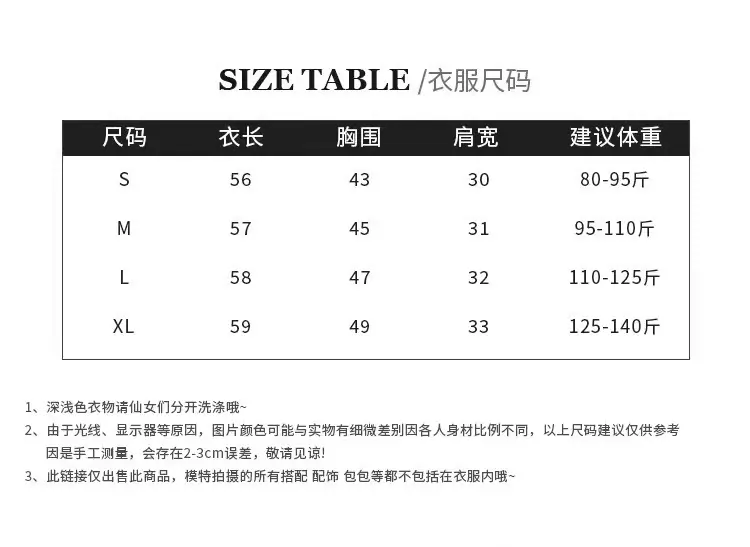 SIZE TABLE /衣服尺码

| 尺码 | 衣长 | 胸围 | 肩宽 | 建议体重 |
|---|---|---|---|---|
| S | 56 | 43 | 30 | 80-95斤 |
| M | 57 | 45 | 31 | 95-110斤 |
| L | 58 | 47 | 32 | 110-125斤 |
| XL | 59 | 49 | 33 | 125-140斤 |

1、深浅色衣物请仙女们分开洗涤哦~

2、由于光线、显示器等原因，图片颜色可能与实物有细微差别因各人身材比例不同，以上尺码建议仅供参考因是手工测量，会存在2-3cm误差，敬请见谅!

3、此链接仅出售此商品，模特拍摄的所有搭配 配饰 包包等都不包括在衣服内哦~